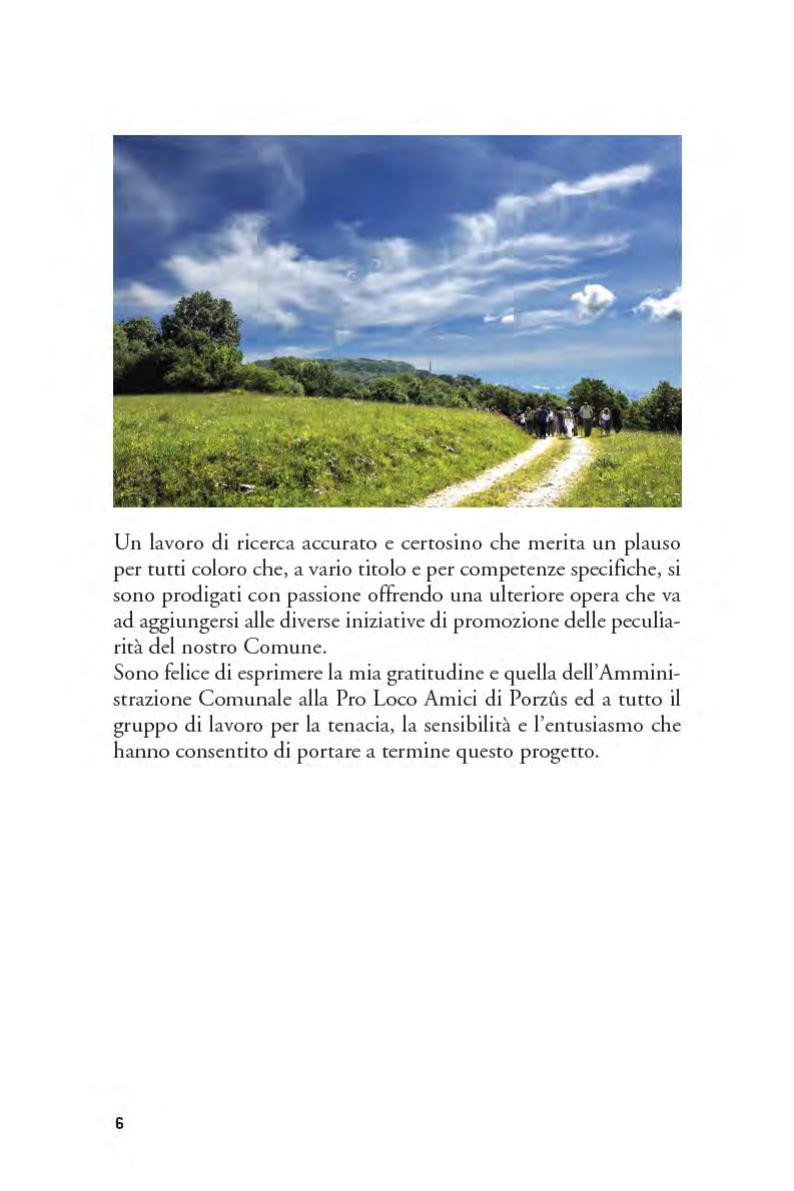 Un lavoro di ricerca accurato e certosino che merita un plauso per tutti coloro che, a vario titolo e per competenze specifiche, si sono prodigati con passione offrendo una ulteriore opera che va ad aggiungersi alle diverse iniziative di promozione delle peculiarità del nostro Comune.
Sono felice di esprimere la mia gratitudine e quella dell'Amministrazione Comunale alla Pro Loco Amici di Porzûs ed a tutto il gruppo di lavoro per la tenacia, la sensibilità e l'entusiasmo che hanno consentito di portare a termine questo progetto.

6